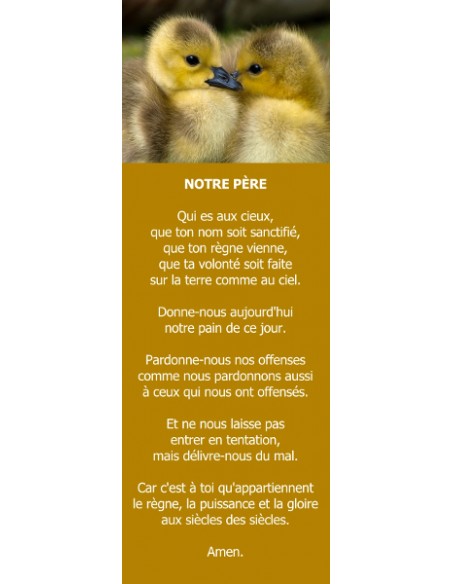 NOTRE PÈRE

Qui es aux cieux,
que ton nom soit sanctifié,
que ton règne vienne,
que ta volonté soit faite
sur la terre comme au ciel.

Donne-nous aujourd'hui
notre pain de ce jour.

Pardonne-nous nos offenses
comme nous pardonnons aussi
à ceux qui nous ont offensés.

Et ne nous laisse pas
entrer en tentation,
mais délivre-nous du mal.

Car c'est à toi qu'appartiennent
le règne, la puissance et la gloire
aux siècles des siècles.

Amen.